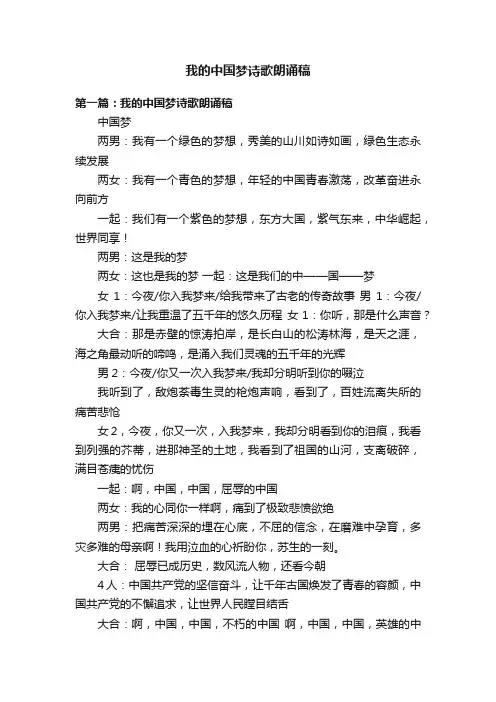 我的中国梦诗歌朗诵稿

第一篇：我的中国梦诗歌朗诵稿

中国梦

两男：我有一个绿色的梦想，秀美的山川如诗如画，绿色生态永续发展

两女：我有一个青色的梦想，年轻的中国青春激荡，改革奋进永向前方

一起：我们有一个紫色的梦想，东方大国，紫气东来，中华崛起，世界同享！

两男：这是我的梦

两女：这也是我的梦 一起：这是我们的中——国——梦

女 1：今夜/你入我梦来/给我带来了古老的传奇故事 男 1：今夜/你入我梦来/让我重温了五千年的悠久历程 女 1：你听，那是什么声音？

大合：那是赤壁的惊涛拍岸，是长白山的松涛林海，是天之涯，海之角最动听的啼鸣，是涌入我们灵魂的五千年的光辉

男 2：今夜/你又一次入我梦来/我却分明听到你的啜泣

我听到了，敌炮荼毒生灵的枪炮声响，看到了，百姓流离失所的痛苦悲怆

女 2，今夜，你又一次，入我梦来，我却分明看到你的泪痕，我看到列强的芥蒂，进那神圣的土地，我看到了祖国的山河，支离破碎，满目苍痍的忧伤

一起：啊，中国，中国，屈辱的中国

两女：我的心同你一样啊，痛到了极致悲愤欲绝

两男：把痛苦深深的埋在心底，不屈的信念，在磨难中孕育，多灾多难的母亲啊！我用泣血的心祈盼你，苏生的一刻。

大合： 屈辱已成历史，数风流人物，还看今朝

4 人：中国共产党的坚信奋斗，让千年古国焕发了青春的容颜，中国共产党的不懈追求，让世界人民瞠目结舌

大合：啊，中国，中国，不朽的中国 啊，中国，中国，英雄的中